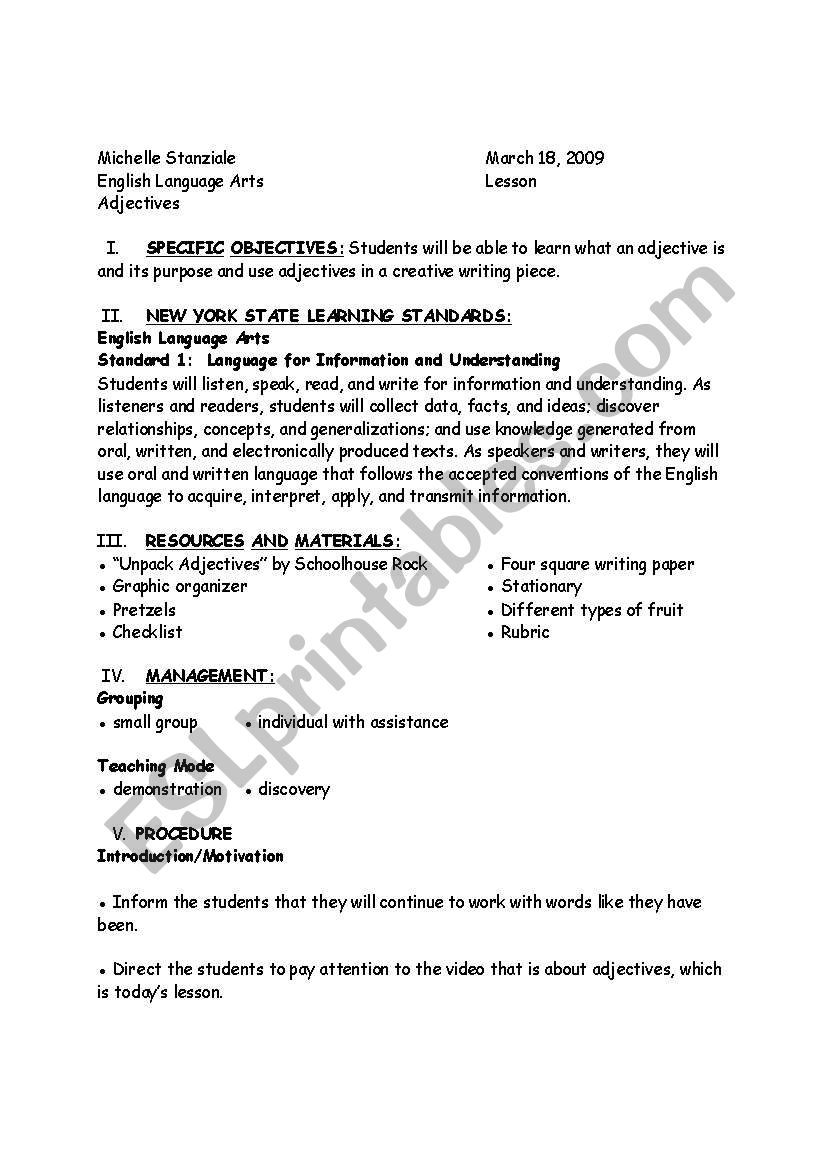 Michelle Stanziale
English Language Arts
Adjectives

March 18, 2009
Lesson

I. SPECIFIC OBJECTIVES: Students will be able to learn what an adjective is and its purpose and use adjectives in a creative writing piece.

II. NEW YORK STATE LEARNING STANDARDS:
English Language Arts
Standard 1: Language for Information and Understanding
Students will listen, speak, read, and write for information and understanding. As listeners and readers, students will collect data, facts, and ideas; discover relationships, concepts, and generalizations; and use knowledge generated from oral, written, and electronically produced texts. As speakers and writers, they will use oral and written language that follows the accepted conventions of the English language to acquire, interpret, apply, and transmit information.

III. RESOURCES AND MATERIALS:
• "Unpack Adjectives" by Schoolhouse Rock
• Graphic organizer
• Pretzels
• Checklist
• Four square writing paper
• Stationary
• Different types of fruit
• Rubric

IV. MANAGEMENT:
Grouping
• small group • individual with assistance

Teaching Mode
• demonstration • discovery

V. PROCEDURE
Introduction/Motivation

• Inform the students that they will continue to work with words like they have been.

• Direct the students to pay attention to the video that is about adjectives, which is today's lesson.

ESLprintables.com